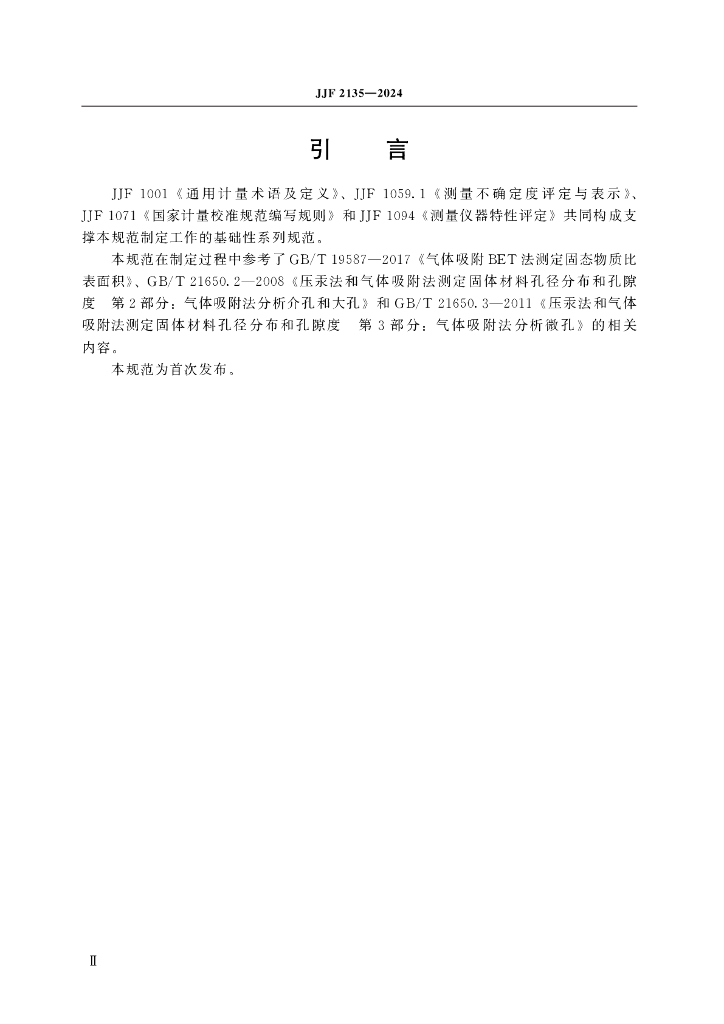 JJF 2135—2024

引　言

JJF 1001《通用计量术语及定义》、JJF 1059.1《测量不确定度评定与表示》、JJF 1071《国家计量校准规范编写规则》和 JJF 1094《测量仪器特性评定》共同构成支撑本规范制定工作的基础性系列规范。

本规范在制定过程中参考了 GB/T 19587—2017《气体吸附 BET 法测定固态物质比表面积》、GB/T 21650.2—2008《压汞法和气体吸附法测定固体材料孔径分布和孔隙度　第 2 部分：气体吸附法分析介孔和大孔》和 GB/T 21650.3—2011《压汞法和气体吸附法测定固体材料孔径分布和孔隙度　第 3 部分：气体吸附法分析微孔》的相关内容。

本规范为首次发布。

Ⅱ